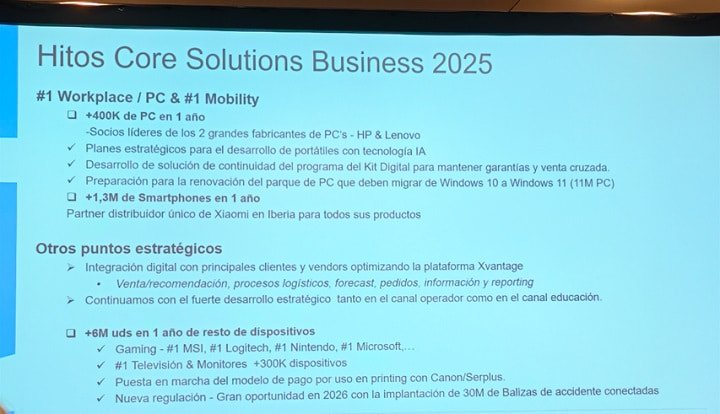 Hitos Core Solutions Business 2025

#1 Workplace / PC & #1 Mobility

☐ +400K de PC en 1 año

-Socios líderes de los 2 grandes fabricantes de PC's - HP & Lenovo

✓ Planes estratégicos para el desarrollo de portátiles con tecnología IA

✓ Desarrollo de solución de continuidad del programa del Kit Digital para mantener garantías y venta cruzada.

✓ Preparación para la renovación del parque de PC que deben migrar de Windows 10 a Windows 11 (11M PC)

☐ +1,3M de Smartphones en 1 año

Partner distribuidor único de Xiaomi en Iberia para todos sus productos

Otros puntos estratégicos

➢ Integración digital con principales clientes y vendors optimizando la plataforma Xvantage

• Venta/recomendación, procesos logísticos, forecast, pedidos, información y reporting

➢ Continuamos con el fuerte desarrollo estratégico tanto en el canal operador como en el canal educación.

☐ +6M uds en 1 año de resto de dispositivos

✓ Gaming - #1 MSI, #1 Logitech, #1 Nintendo, #1 Microsoft,...

✓ #1 Televisión & Monitores +300K dispositivos

✓ Puesta en marcha del modelo de pago por uso en printing con Canon/Serplus.

✓ Nueva regulación - Gran oportunidad en 2026 con la implantación de 30M de Balizas de accidente conectadas